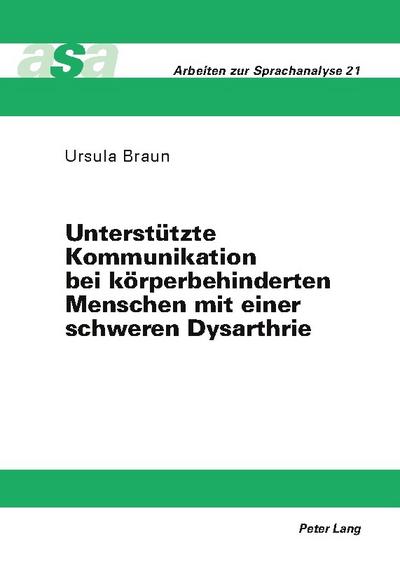 asa

Arbeiten zur Sprachanalyse 21

Ursula Braun

Unterstützte Kommunikation bei körperbehinderten Menschen mit einer schweren Dysarthrie

Peter Lang